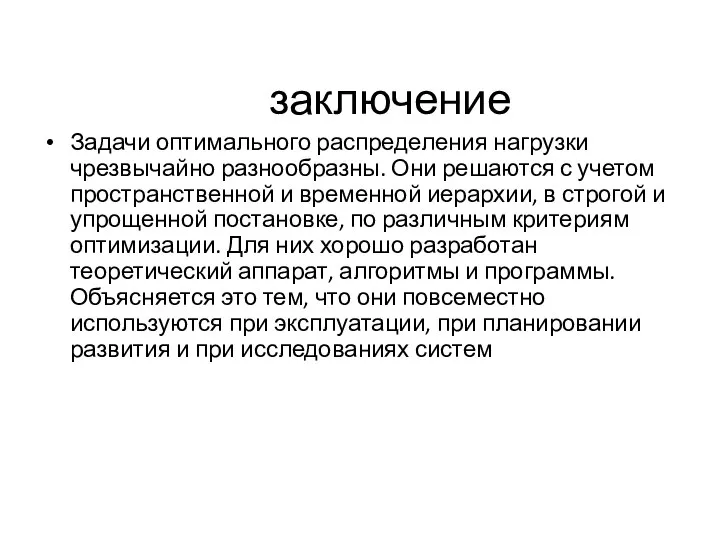 заключение

• Задачи оптимального распределения нагрузки чрезвычайно разнообразны. Они решаются с учетом пространственной и временной иерархии, в строгой и упрощенной постановке, по различным критериям оптимизации. Для них хорошо разработан теоретический аппарат, алгоритмы и программы. Объясняется это тем, что они повсеместно используются при эксплуатации, при планировании развития и при исследованиях систем